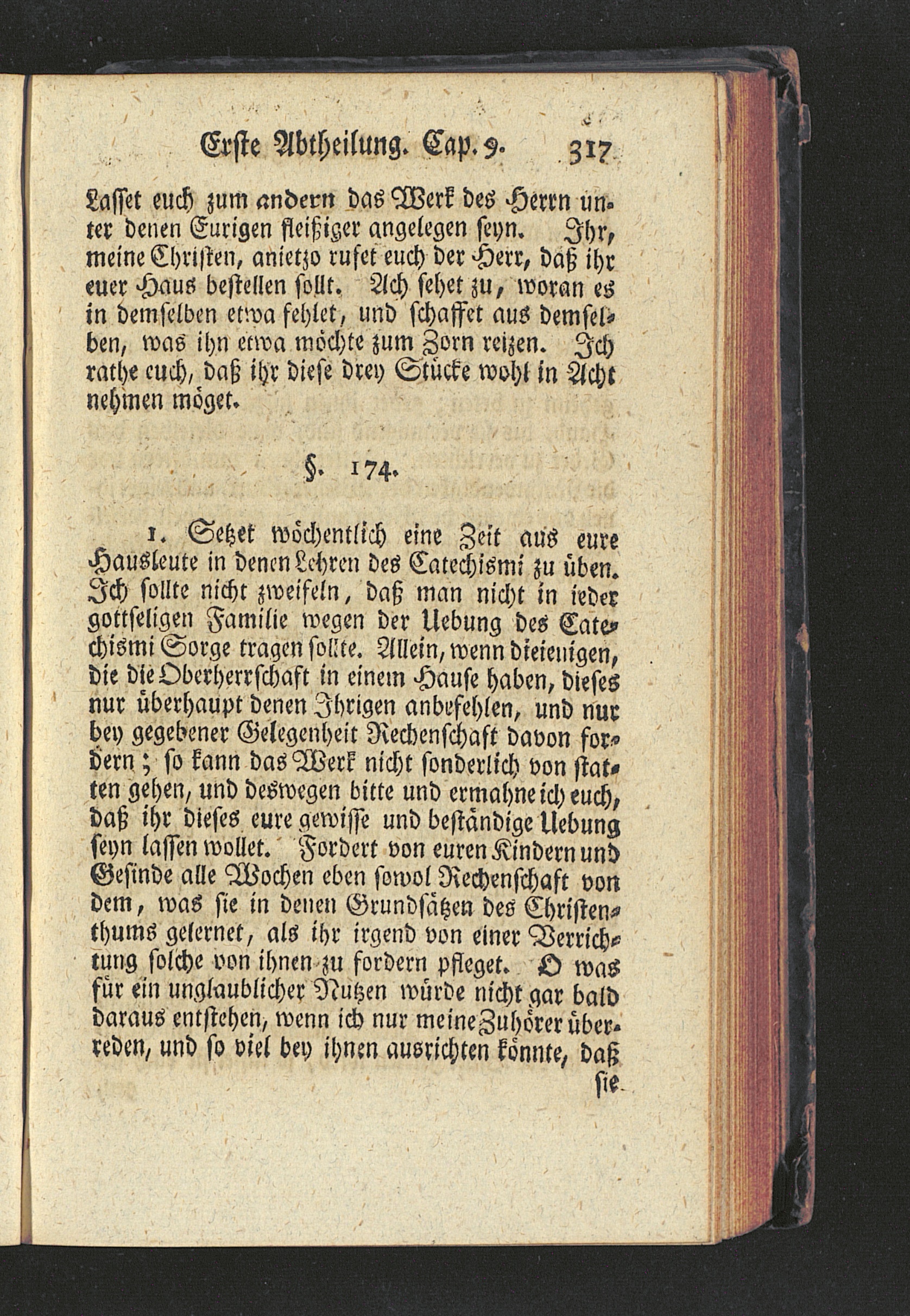 Erste Abtheilung. Cap. 9. 317

Lasset euch zum andern das Werk des Herrn unter denen Eurigen fleißiger angelegen seyn. Ihr, meine Christen, anietzo rufet euch der Herr, daß ihr euer Haus bestellen sollt. Ach sehet zu, woran es in demselben etwa fehlet, und schaffet aus demselben, was ihn etwa möchte zum Zorn reizen. Ich rathe euch, daß ihr diese drey Stücke wohl in Acht nehmen möget.

§. 174.

1. Setzet wöchentlich eine Zeit aus eure Hausleute in denen Lehren des Catechismi zu üben. Ich sollte nicht zweifeln, daß man nicht in ieder gottseligen Familie wegen der Uebung des Catechismi Sorge tragen sollte. Allein, wenn dieienigen, die die Oberherrschaft in einem Hause haben, dieses nur überhaupt denen Ihrigen anbefehlen, und nur bey gegebener Gelegenheit Rechenschaft davon fordern; so kann das Werk nicht sonderlich von statten gehen, und deswegen bitte und ermahne ich euch, daß ihr dieses eure gewisse und beständige Uebung seyn lassen wollet. Fordert von euren Kindern und Gesinde alle Wochen eben sowol Rechenschaft von dem, was sie in denen Grundsätzen des Christenthums gelernet, als ihr irgend von einer Verrichtung solche von ihnen zu fordern pfleget. O was für ein unglaublicher Nutzen würde nicht gar bald daraus entstehen, wenn ich nur meine Zuhörer überreden, und so viel bey ihnen ausrichten könnte, daß

sie